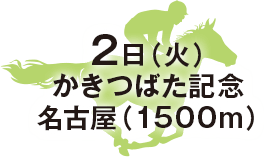 2日（火）
かきつばた記念
名古屋（1500m）